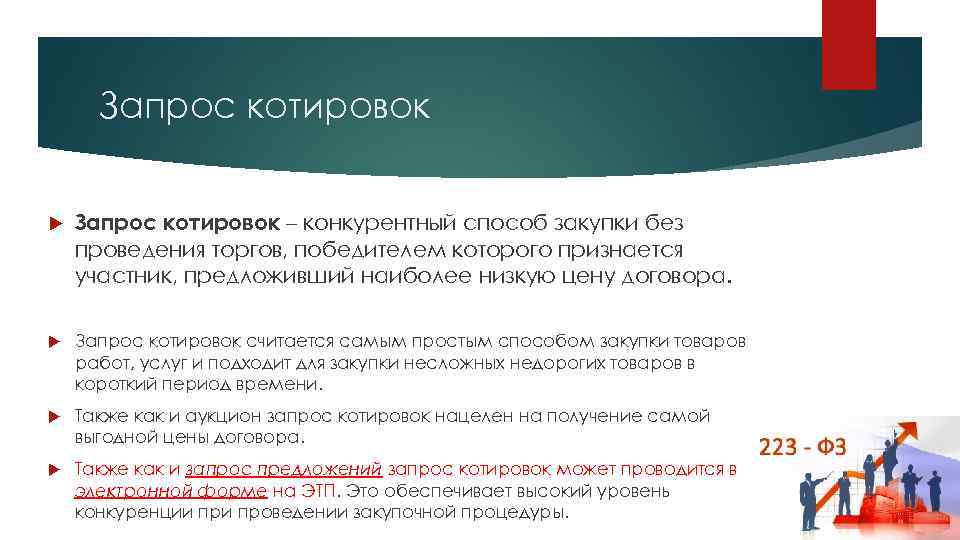 Запрос котировок

Запрос котировок – конкурентный способ закупки без проведения торгов, победителем которого признается участник, предложивший наиболее низкую цену договора.

Запрос котировок считается самым простым способом закупки товаров работ, услуг и подходит для закупки несложных недорогих товаров в короткий период времени.

Также как и аукцион запрос котировок нацелен на получение самой выгодной цены договора.

Также как и запрос предложений запрос котировок может проводится в электронной форме на ЭТП. Это обеспечивает высокий уровень конкуренции при проведении закупочной процедуры.

223 - ФЗ